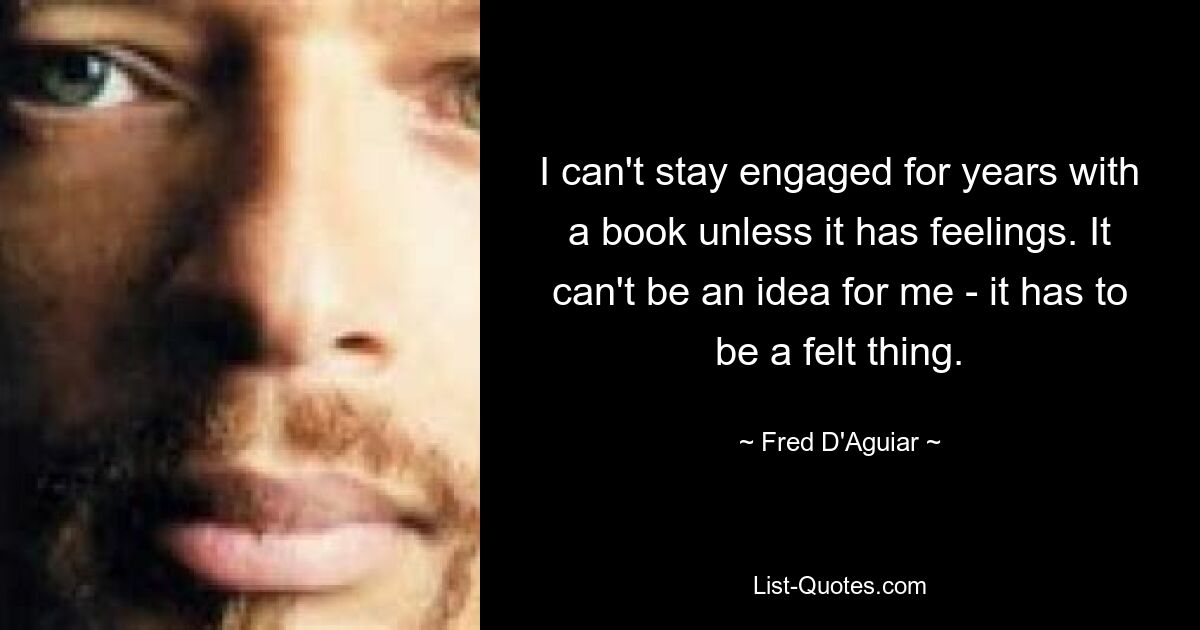 I can't stay engaged for years with a book unless it has feelings. It can't be an idea for me - it has to be a felt thing.

~ Fred D'Aguiar ~

List-Quotes.com